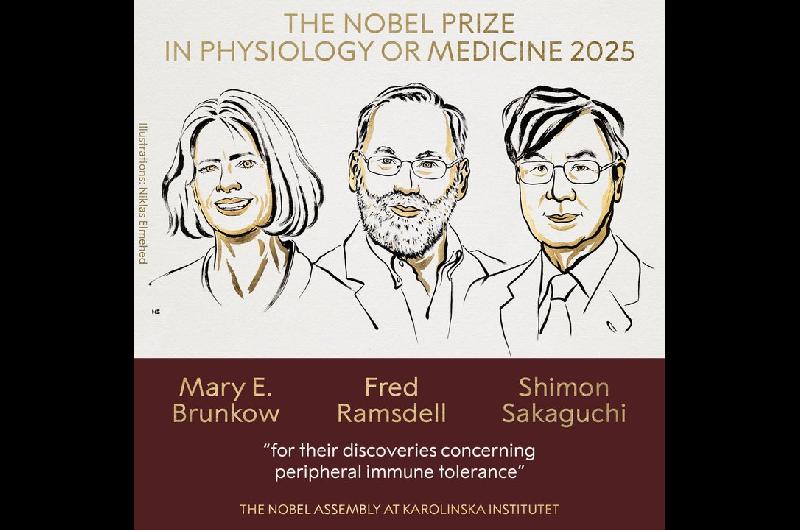 THE NOBEL PRIZE
IN PHYSIOLOGY OR MEDICINE 2025

Illustrations: Niklas Elmehed

Mary E.
Brunkow

Fred
Ramsdell

Shimon
Sakaguchi

"for their discoveries concerning peripheral immune tolerance"

THE NOBEL ASSEMBLY AT KAROLINSKA INSTITUTET